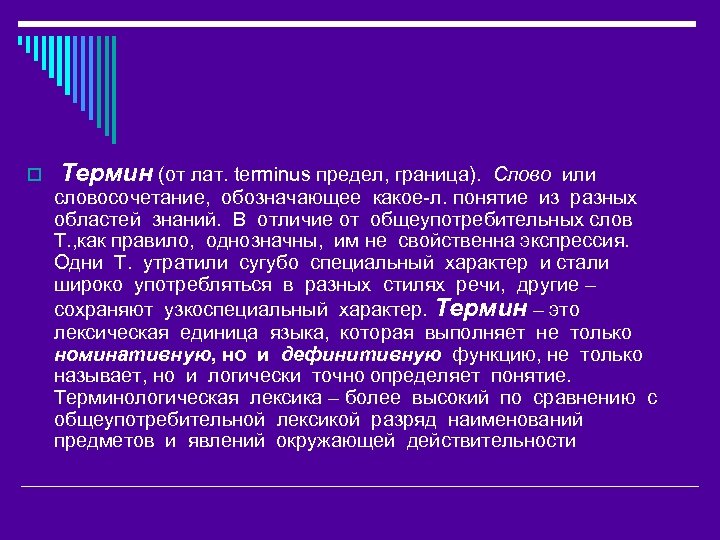 ☐ Термин (от лат. terminus предел, граница). Слово или словосочетание, обозначающее какое-л. понятие из разных областей знаний. В отличие от общеупотребительных слов Т.,как правило, однозначны, им не свойственна экспрессия. Одни Т. утратили сугубо специальный характер и стали широко употребляться в разных стилях речи, другие – сохраняют узкоспециальный характер. Термин – это лексическая единица языка, которая выполняет не только номинативную, но и дефинитивную функцию, не только называет, но и логически точно определяет понятие. Терминологическая лексика – более высокий по сравнению с общеупотребительной лексикой разряд наименований предметов и явлений окружающей действительности